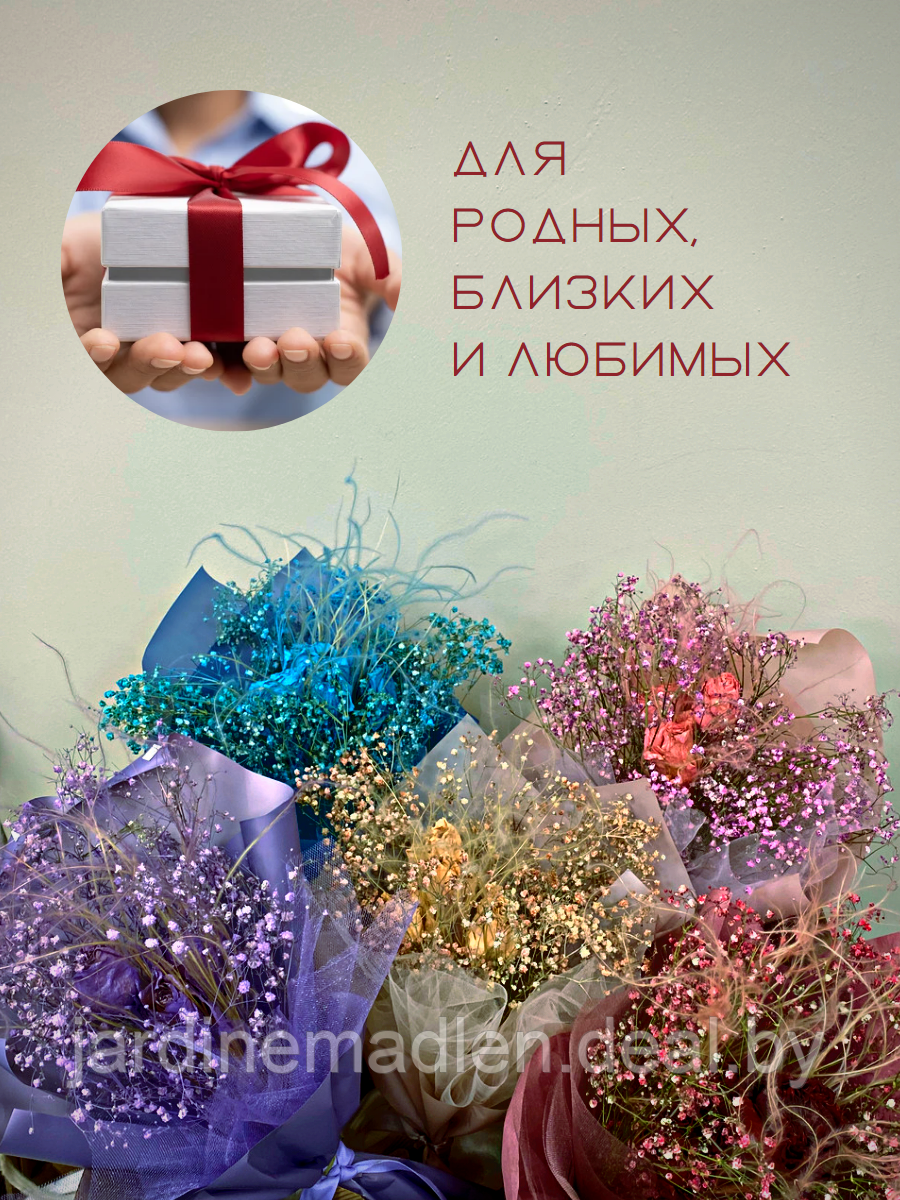 ДЛЯ РОДНЫХ, БЛИЗКИХ И ЛЮБИМЫХ

jardinemadlen.deal.by